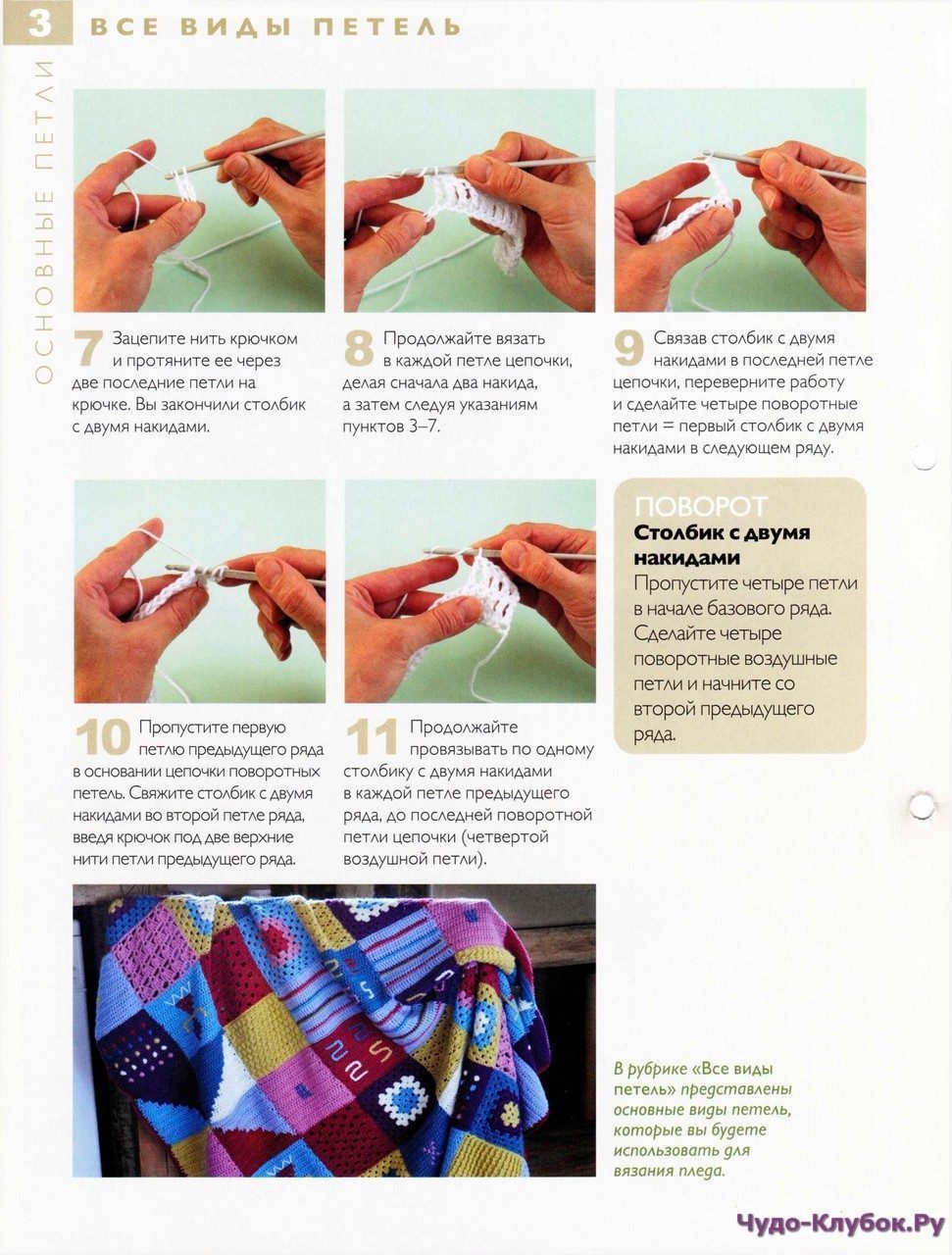 3 ВСЕ ВИДЫ ПЕТЕЛЬ

ОСНОВНЫЕ ПЕТЛИ

7 Зацепите нить крючком и протяните ее через две последние петли на крючке. Вы закончили столбик с двумя накидами.

8 Продолжайте вязать в каждой петле цепочки, делая сначала два накида, а затем следуя указаниям пунктов 3–7.

9 Связав столбик с двумя накидами в последней петле цепочки, переверните работу и сделайте четыре поворотные петли = первый столбик с двумя накидами в следующем ряду.

10 Пропустите первую петлю предыдущего ряда в основании цепочки поворотных петель. Свяжите столбик с двумя накидами во второй петле ряда, введя крючок под две верхние нити петли предыдущего ряда.

11 Продолжайте провязывать по одному столбику с двумя накидами в каждой петле предыдущего ряда, до последней поворотной петли цепочки (четвертой воздушной петли).

ПОВОРОТ
Столбик с двумя накидами
Пропустите четыре петли в начале базового ряда. Сделайте четыре поворотные воздушные петли и начните со второй предыдущего ряда.

В рубрике «Все виды петель» представлены основные виды петель, которые вы будете использовать для вязания пледа.

Чудо-Клубок.Ру